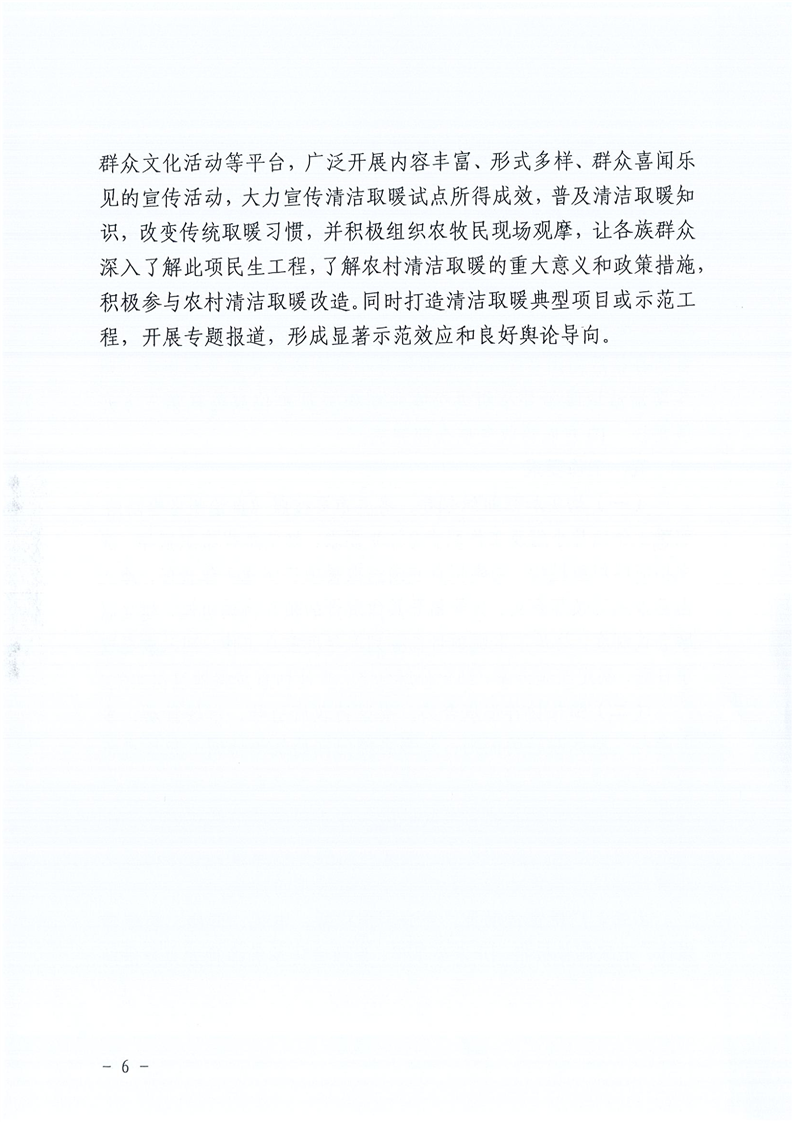 群众文化活动等平台，广泛开展内容丰富、形式多样、群众喜闻乐见的宣传活动，大力宣传清洁取暖试点所得成效，普及清洁取暖知识，改变传统取暖习惯，并积极组织农牧民现场观摩，让各族群众深入了解此项民生工程，了解农村清洁取暖的重大意义和政策措施，积极参与农村清洁取暖改造。同时打造清洁取暖典型项目或示范工程，开展专题报道，形成显著示范效应和良好舆论导向。

- 6 -